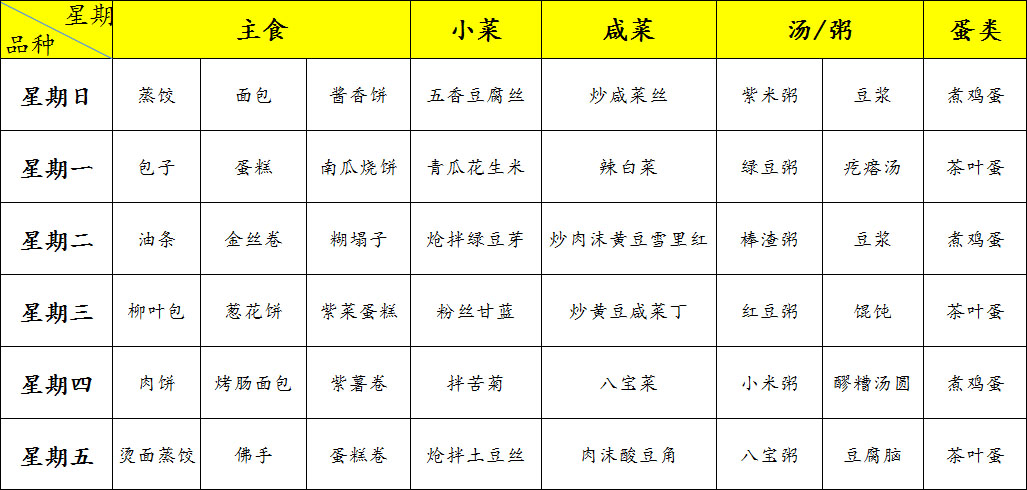 | 星期 品种 | 主食 | | | 小菜 | 咸菜 | 汤/粥 | | 蛋类 |
|---|---|---|---|---|---|---|---|---|
| 星期日 | 蒸饺 | 面包 | 酱香饼 | 五香豆腐丝 | 炒咸菜丝 | 紫米粥 | 豆浆 | 煮鸡蛋 |
| 星期一 | 包子 | 蛋糕 | 南瓜烧饼 | 青瓜花生米 | 辣白菜 | 绿豆粥 | 疙瘩汤 | 茶叶蛋 |
| 星期二 | 油条 | 金丝卷 | 糊塌子 | 炝拌绿豆芽 | 炒肉沫黄豆雪里红 | 棒渣粥 | 豆浆 | 煮鸡蛋 |
| 星期三 | 柳叶包 | 葱花饼 | 紫菜蛋糕 | 粉丝甘蓝 | 炒黄豆咸菜丁 | 红豆粥 | 馄饨 | 茶叶蛋 |
| 星期四 | 肉饼 | 烤肠面包 | 紫薯卷 | 拌苦菊 | 八宝菜 | 小米粥 | 醪糟汤圆 | 煮鸡蛋 |
| 星期五 | 烫面蒸饺 | 佛手 | 蛋糕卷 | 炝拌土豆丝 | 肉沫酸豆角 | 八宝粥 | 豆腐脑 | 茶叶蛋 |